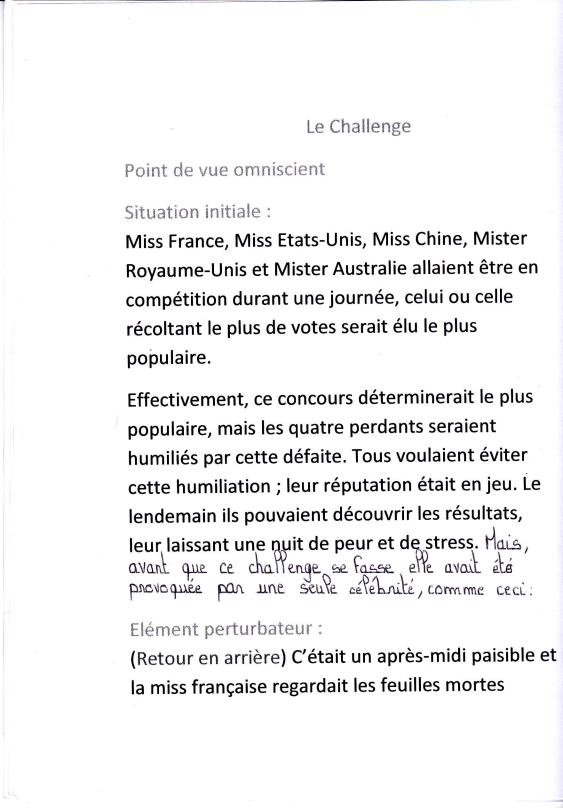 Le Challenge

Point de vue omniscient

Situation initiale :

Miss France, Miss Etats-Unis, Miss Chine, Mister Royaume-Unis et Mister Australie allaient être en compétition durant une journée, celui ou celle récoltant le plus de votes serait élu le plus populaire.

Effectivement, ce concours déterminerait le plus populaire, mais les quatre perdants seraient humiliés par cette défaite. Tous voulaient éviter cette humiliation ; leur réputation était en jeu. Le lendemain ils pouvaient découvrir les résultats, leur laissant une nuit de peur et de stress. Mais, avant que ce challenge se fasse elle avait été provoquée par une seule célébrité, comme ceci :

Elément perturbateur :

(Retour en arrière) C'était un après-midi paisible et la miss française regardait les feuilles mortes